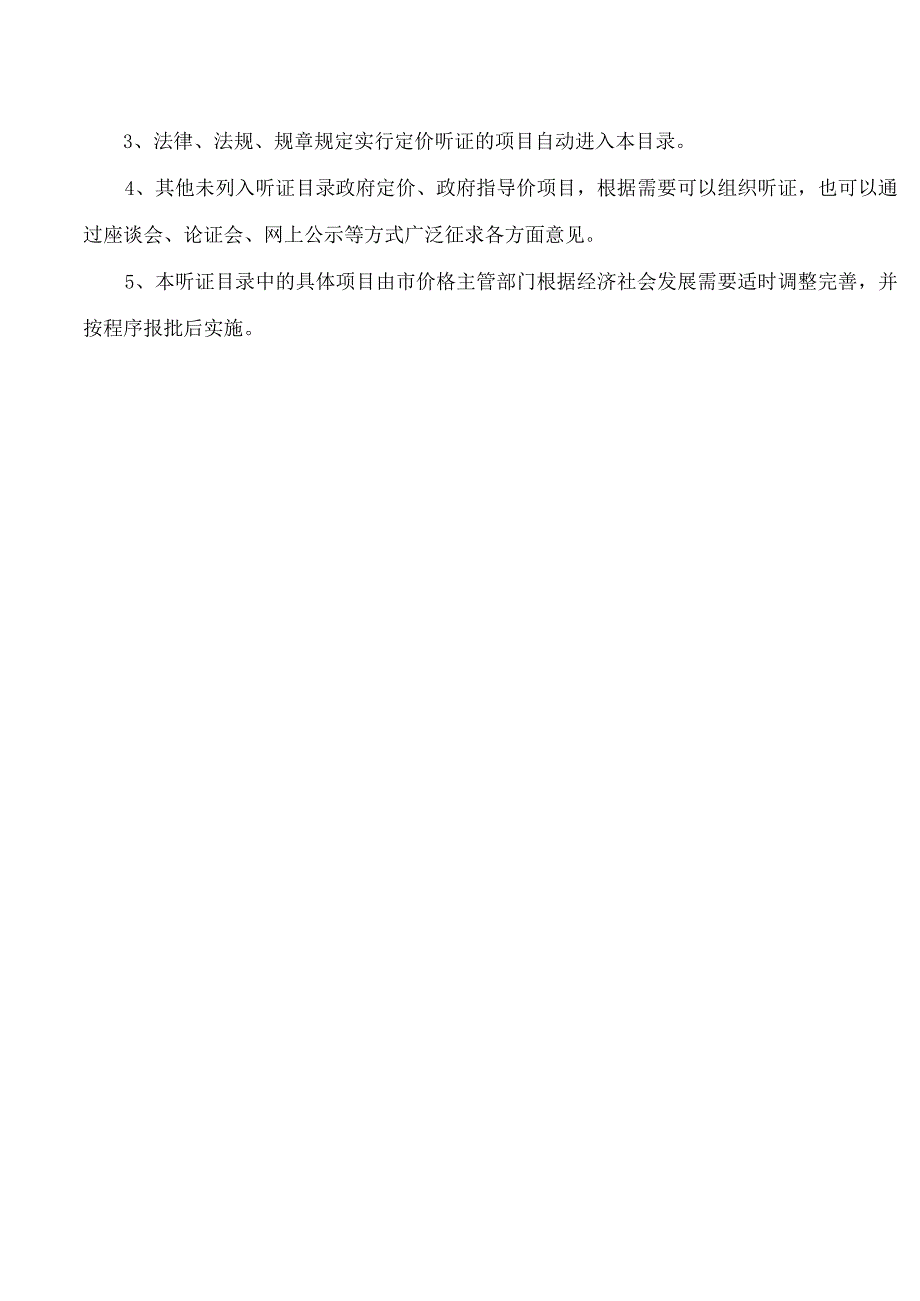 3、法律、法规、规章规定实行定价听证的项目自动进入本目录。

4、其他未列入听证目录政府定价、政府指导价项目，根据需要可以组织听证，也可以通过座谈会、论证会、网上公示等方式广泛征求各方面意见。

5、本听证目录中的具体项目由市价格主管部门根据经济社会发展需要适时调整完善，并按程序报批后实施。